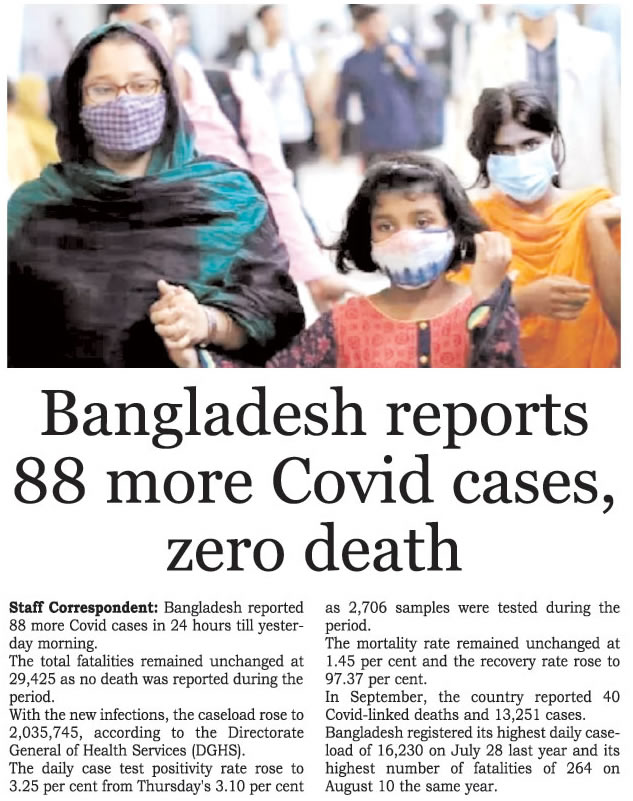 Bangladesh reports 88 more Covid cases, zero death

Staff Correspondent: Bangladesh reported 88 more Covid cases in 24 hours till yesterday morning.

The total fatalities remained unchanged at 29,425 as no death was reported during the period.

With the new infections, the caseload rose to 2,035,745, according to the Directorate General of Health Services (DGHS).

The daily case test positivity rate rose to 3.25 per cent from Thursday's 3.10 per cent as 2,706 samples were tested during the period.

The mortality rate remained unchanged at 1.45 per cent and the recovery rate rose to 97.37 per cent.

In September, the country reported 40 Covid-linked deaths and 13,251 cases.

Bangladesh registered its highest daily caseload of 16,230 on July 28 last year and its highest number of fatalities of 264 on August 10 the same year.